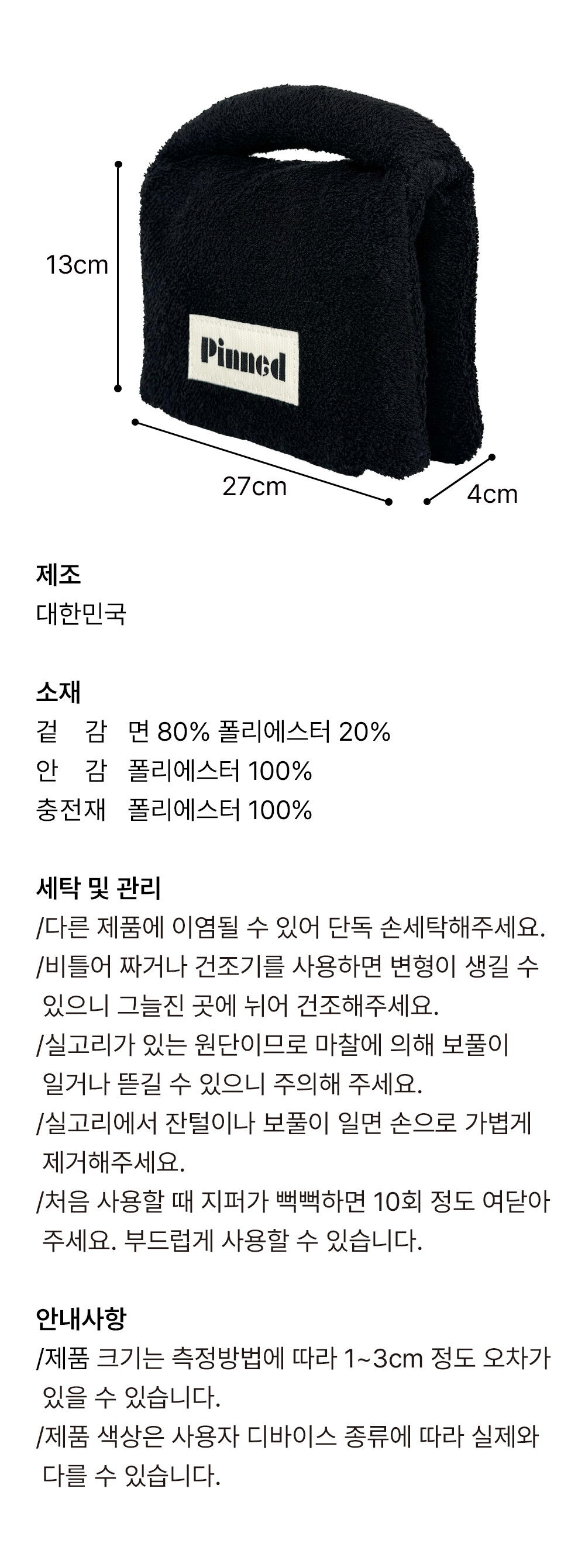 13cm

Pinned

27cm

4cm

제조
대한민국

소재
겉 감 면 80% 폴리에스터 20%
안 감 폴리에스터 100%
충전재 폴리에스터 100%

세탁 및 관리
/다른 제품에 이염될 수 있어 단독 손세탁해주세요.
/비틀어 짜거나 건조기를 사용하면 변형이 생길 수 있으니 그늘진 곳에 뉘어 건조해주세요.
/실고리가 있는 원단이므로 마찰에 의해 보풀이 일거나 뜯길 수 있으니 주의해 주세요.
/실고리에서 잔털이나 보풀이 일면 손으로 가볍게 제거해주세요.
/처음 사용할 때 지퍼가 뻑뻑하면 10회 정도 여닫아 주세요. 부드럽게 사용할 수 있습니다.

안내사항
/제품 크기는 측정방법에 따라 1~3cm 정도 오차가 있을 수 있습니다.
/제품 색상은 사용자 디바이스 종류에 따라 실제와 다를 수 있습니다.